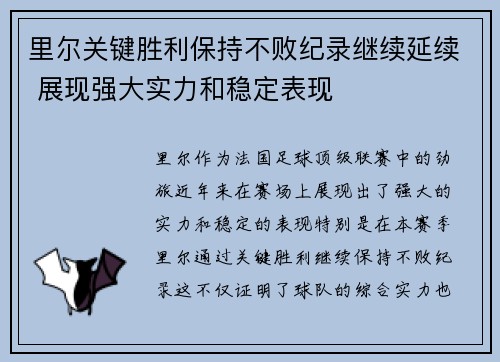 里尔关键胜利保持不败纪录继续延续 展现强大实力和稳定表现

里尔作为法国足球顶级联赛中的劲旅近年来在赛场上展现出了强大的实力和稳定的表现特别是在本赛季里尔通过关键胜利继续保持不败纪录这不仅证明了球队的综合实力也